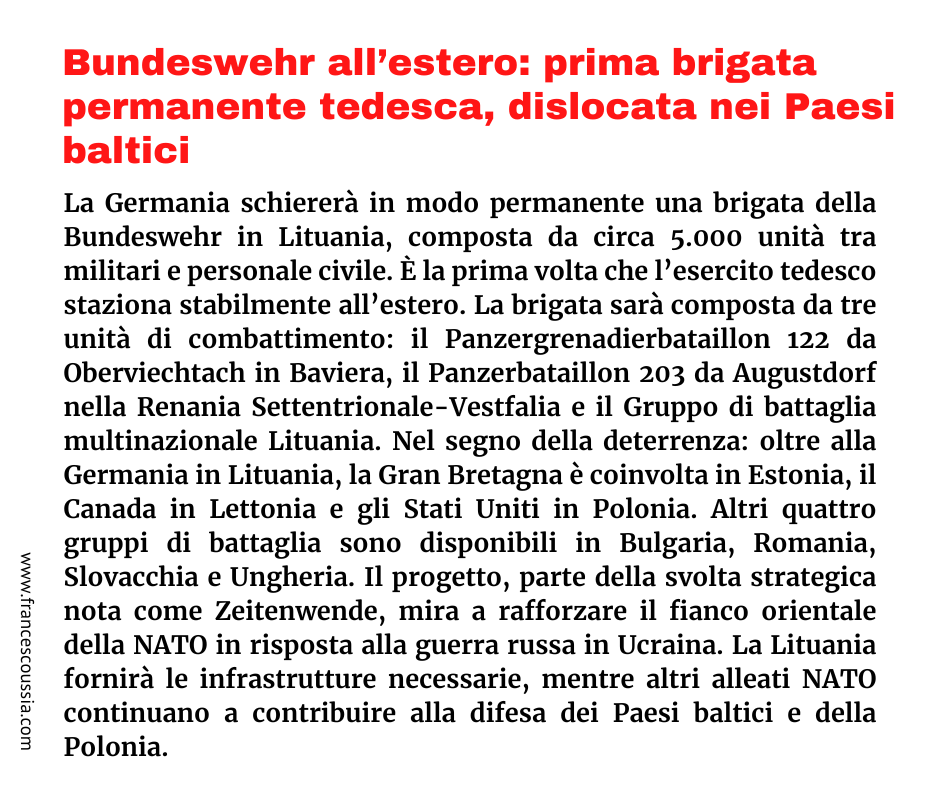 Bundeswehr all’estero: prima brigata permanente tedesca, dislocata nei Paesi baltici

La Germania schiererà in modo permanente una brigata della Bundeswehr in Lituania, composta da circa 5.000 unità tra militari e personale civile. È la prima volta che l’esercito tedesco staziona stabilmente all’estero. La brigata sarà composta da tre unità di combattimento: il Panzergrenadierbataillon 122 da Oberviechtach in Baviera, il Panzerbataillon 203 da Augustdorf nella Renania Settentrionale-Vestfalia e il Gruppo di battaglia multinazionale Lituania. Nel segno della deterrenza: oltre alla Germania in Lituania, la Gran Bretagna è coinvolta in Estonia, il Canada in Lettonia e gli Stati Uniti in Polonia. Altri quattro gruppi di battaglia sono disponibili in Bulgaria, Romania, Slovacchia e Ungheria. Il progetto, parte della svolta strategica nota come Zeitenwende, mira a rafforzare il fianco orientale della NATO in risposta alla guerra russa in Ucraina. La Lituania fornirà le infrastrutture necessarie, mentre altri alleati NATO continuano a contribuire alla difesa dei Paesi baltici e della Polonia.

www.francescoussia.com